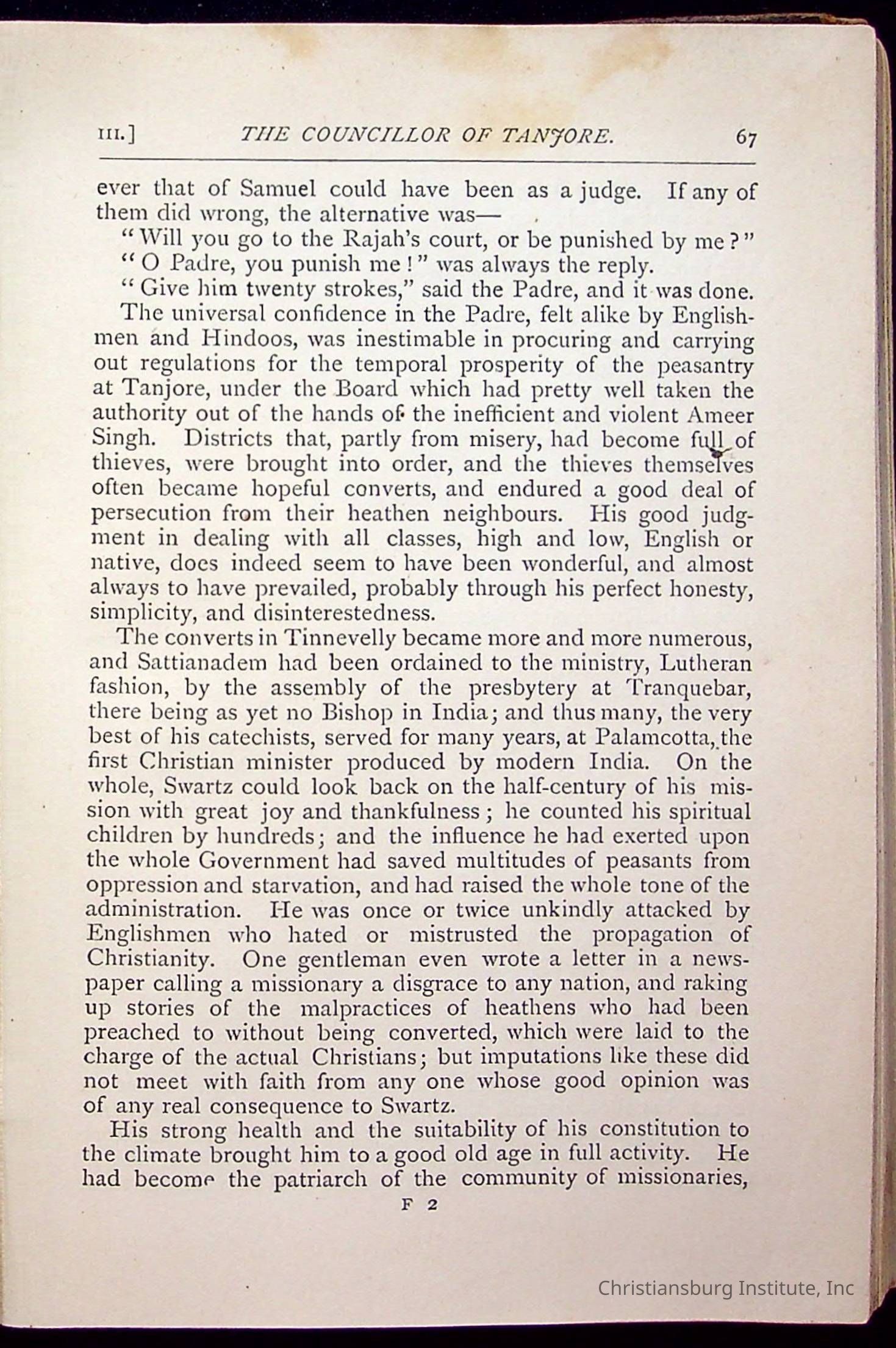 III.] THE COUNCILLOR OF TANJORE. 67

ever that of Samuel could have been as a judge. If any of them did wrong, the alternative was—

"Will you go to the Rajah's court, or be punished by me?"

"O Padre, you punish me!" was always the reply.

"Give him twenty strokes," said the Padre, and it was done.

The universal confidence in the Padre, felt alike by Englishmen and Hindoos, was inestimable in procuring and carrying out regulations for the temporal prosperity of the peasantry at Tanjore, under the Board which had pretty well taken the authority out of the hands of the inefficient and violent Ameer Singh. Districts that, partly from misery, had become full of thieves, were brought into order, and the thieves themselves often became hopeful converts, and endured a good deal of persecution from their heathen neighbours. His good judgment in dealing with all classes, high and low, English or native, does indeed seem to have been wonderful, and almost always to have prevailed, probably through his perfect honesty, simplicity, and disinterestedness.

The converts in Tinnevelly became more and more numerous, and Sattianadem had been ordained to the ministry, Lutheran fashion, by the assembly of the presbytery at Tranquebar, there being as yet no Bishop in India; and thus many, the very best of his catechists, served for many years, at Palamcotta, the first Christian minister produced by modern India. On the whole, Swartz could look back on the half-century of his mission with great joy and thankfulness; he counted his spiritual children by hundreds; and the influence he had exerted upon the whole Government had saved multitudes of peasants from oppression and starvation, and had raised the whole tone of the administration. He was once or twice unkindly attacked by Englishmen who hated or mistrusted the propagation of Christianity. One gentleman even wrote a letter in a newspaper calling a missionary a disgrace to any nation, and raking up stories of the malpractices of heathens who had been preached to without being converted, which were laid to the charge of the actual Christians; but imputations like these did not meet with faith from any one whose good opinion was of any real consequence to Swartz.

His strong health and the suitability of his constitution to the climate brought him to a good old age in full activity. He had become the patriarch of the community of missionaries,

F 2

Christiansburg Institute, Inc